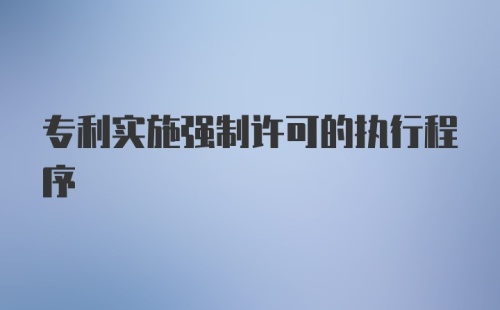 专利实施强制许可的执行程序